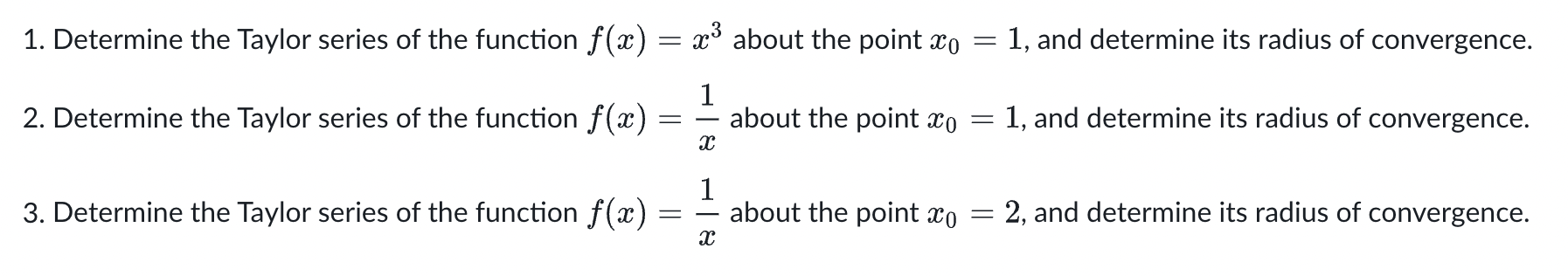 1. Determine the Taylor series of the function $f(x) = x^3$ about the point $x_0 = 1$, and determine its radius of convergence.

2. Determine the Taylor series of the function $f(x) = \frac{1}{x}$ about the point $x_0 = 1$, and determine its radius of convergence.

3. Determine the Taylor series of the function $f(x) = \frac{1}{x}$ about the point $x_0 = 2$, and determine its radius of convergence.